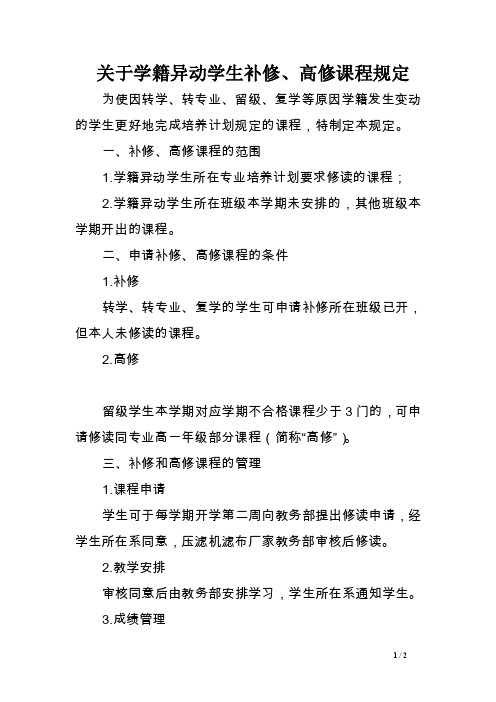 关于学籍异动学生补修、高修课程规定

为使因转学、转专业、留级、复学等原因学籍发生变动的学生更好地完成培养计划规定的课程，特制定本规定。

一、补修、高修课程的范围

1.学籍异动学生所在专业培养计划要求修读的课程；

2.学籍异动学生所在班级本学期未安排的，其他班级本学期开出的课程。

二、申请补修、高修课程的条件

1.补修

转学、转专业、复学的学生可申请补修所在班级已开，但本人未修读的课程。

2.高修

留级学生本学期对应学期不合格课程少于3门的，可申请修读同专业高一年级部分课程（简称“高修”）。

三、补修和高修课程的管理

1.课程申请

学生可于每学期开学第二周向教务部提出修读申请，经学生所在系同意，压滤机滤布厂家教务部审核后修读。

2.教学安排

审核同意后由教务部安排学习，学生所在系通知学生。

3.成绩管理

1 / 2